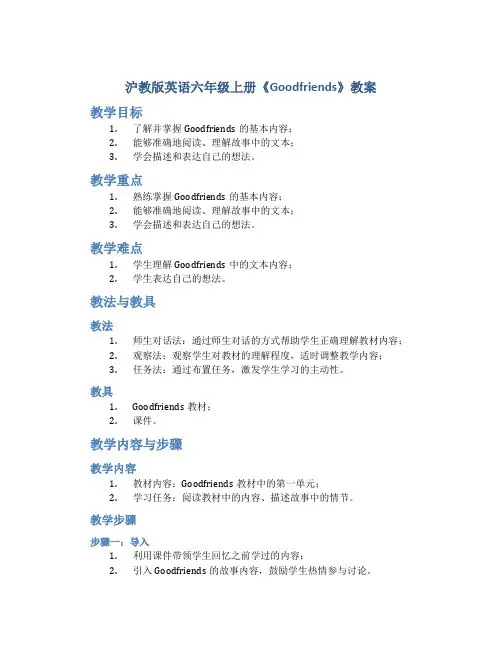 沪教版英语六年级上册《Goodfriends》教案

教学目标

1. 了解并掌握 Goodfriends 的基本内容；
2. 能够准确地阅读、理解故事中的文本；
3. 学会描述和表达自己的想法。

教学重点

1. 熟练掌握 Goodfriends 的基本内容；
2. 能够准确地阅读、理解故事中的文本；
3. 学会描述和表达自己的想法。

教学难点

1. 学生理解 Goodfriends 中的文本内容；
2. 学生表达自己的想法。

教法与教具

教法

1. 师生对话法：通过师生对话的方式帮助学生正确理解教材内容；
2. 观察法：观察学生对教材的理解程度，适时调整教学内容；
3. 任务法：通过布置任务，激发学生学习的主动性。

教具

1. Goodfriends 教材；
2. 课件。

教学内容与步骤

教学内容

1. 教材内容：Goodfriends 教材中的第一单元；
2. 学习任务：阅读教材中的内容、描述故事中的情节。

教学步骤

步骤一：导入

1. 利用课件带领学生回忆之前学过的内容；
2. 引入 Goodfriends 的故事内容，鼓励学生热情参与讨论。